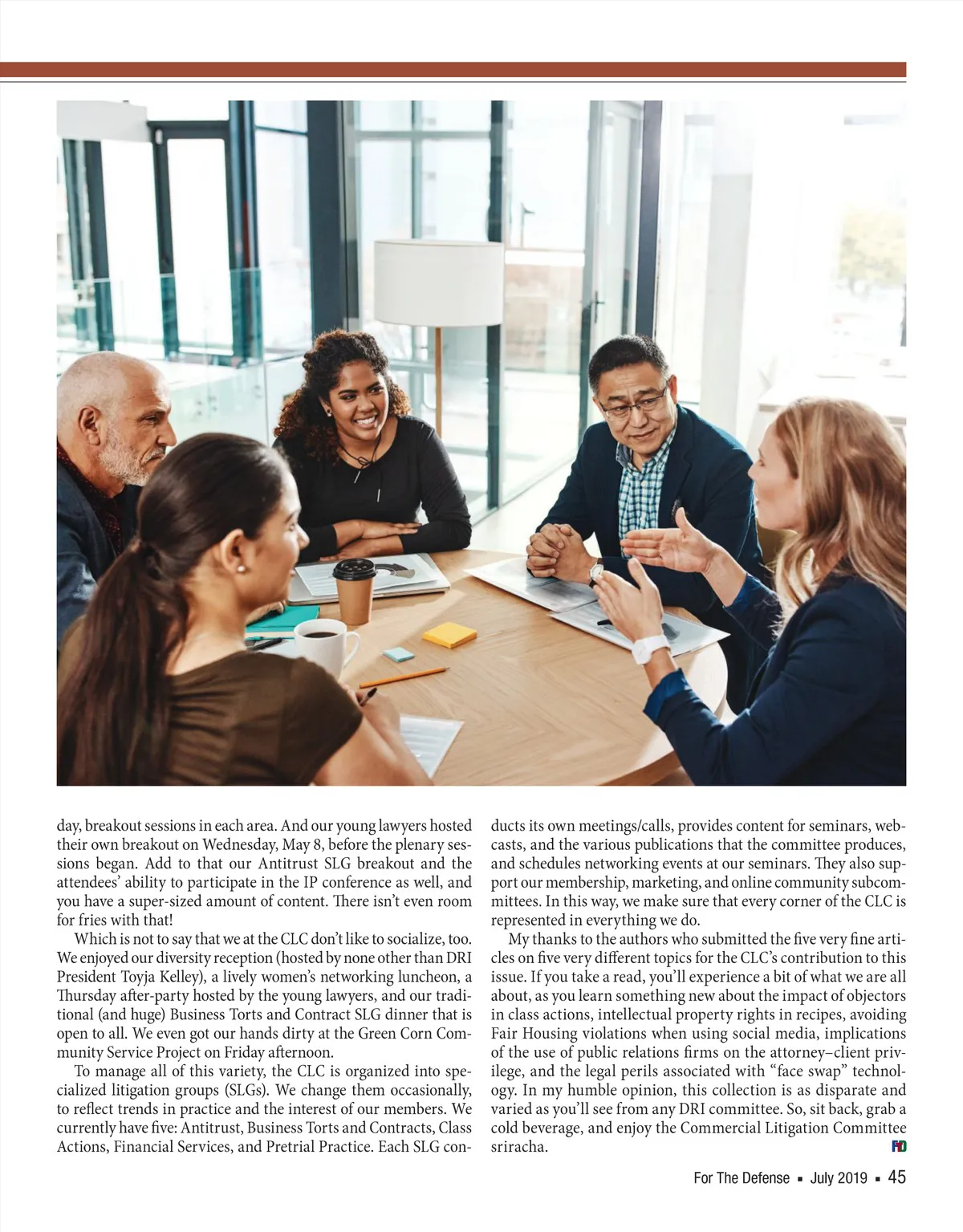 day, breakout sessions in each area. And our young lawyers hosted their own breakout on Wednesday, May 8, before the plenary sessions began. Add to that our Antitrust SLG breakout and the attendees' ability to participate in the IP conference as well, and you have a super-sized amount of content. There isn't even room for fries with that!

Which is not to say that we at the CLC don't like to socialize, too. We enjoyed our diversity reception (hosted by none other than DRI President Toyja Kelley), a lively women's networking luncheon, a Thursday after-party hosted by the young lawyers, and our traditional (and huge) Business Torts and Contract SLG dinner that is open to all. We even got our hands dirty at the Green Corn Community Service Project on Friday afternoon.

To manage all of this variety, the CLC is organized into specialized litigation groups (SLGs). We change them occasionally, to reflect trends in practice and the interest of our members. We currently have five: Antitrust, Business Torts and Contracts, Class Actions, Financial Services, and Pretrial Practice. Each SLG conducts its own meetings/calls, provides content for seminars, webcasts, and the various publications that the committee produces, and schedules networking events at our seminars. They also support our membership, marketing, and online community subcommittees. In this way, we make sure that every corner of the CLC is represented in everything we do.

My thanks to the authors who submitted the five very fine articles on five very different topics for the CLC's contribution to this issue. If you take a read, you'll experience a bit of what we are all about, as you learn something new about the impact of objectors in class actions, intellectual property rights in recipes, avoiding Fair Housing violations when using social media, implications of the use of public relations firms on the attorney–client privilege, and the legal perils associated with "face swap" technology. In my humble opinion, this collection is as disparate and varied as you'll see from any DRI committee. So, sit back, grab a cold beverage, and enjoy the Commercial Litigation Committee sriracha. FD

For The Defense ▪ July 2019 ▪ 45